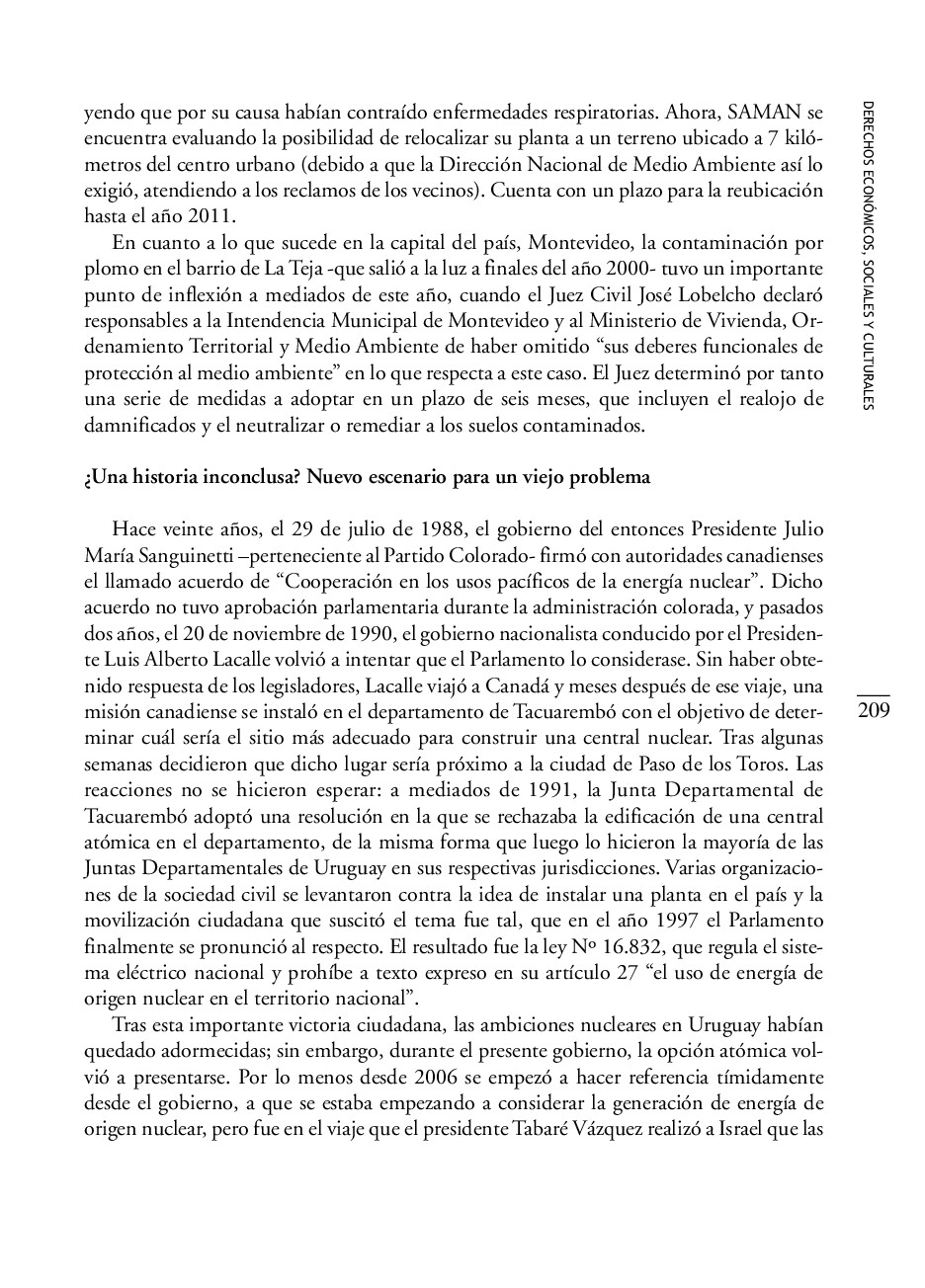 yendo que por su causa habían contraído enfermedades respiratorias. Ahora, SAMAN se encuentra evaluando la posibilidad de relocalizar su planta a un terreno ubicado a 7 kilómetros del centro urbano (debido a que la Dirección Nacional de Medio Ambiente así lo exigió, atendiendo a los reclamos de los vecinos). Cuenta con un plazo para la reubicación hasta el año 2011.

En cuanto a lo que sucede en la capital del país, Montevideo, la contaminación por plomo en el barrio de La Teja -que salió a la luz a finales del año 2000- tuvo un importante punto de inflexión a mediados de este año, cuando el Juez Civil José Lobelcho declaró responsables a la Intendencia Municipal de Montevideo y al Ministerio de Vivienda, Ordenamiento Territorial y Medio Ambiente de haber omitido “sus deberes funcionales de protección al medio ambiente” en lo que respecta a este caso. El Juez determinó por tanto una serie de medidas a adoptar en un plazo de seis meses, que incluyen el realojo de damnificados y el neutralizar o remediar a los suelos contaminados.

¿Una historia inconclusa? Nuevo escenario para un viejo problema

Hace veinte años, el 29 de julio de 1988, el gobierno del entonces Presidente Julio María Sanguinetti –perteneciente al Partido Colorado- firmó con autoridades canadienses el llamado acuerdo de “Cooperación en los usos pacíficos de la energía nuclear”. Dicho acuerdo no tuvo aprobación parlamentaria durante la administración colorada, y pasados dos años, el 20 de noviembre de 1990, el gobierno nacionalista conducido por el Presidente Luis Alberto Lacalle volvió a intentar que el Parlamento lo considerase. Sin haber obtenido respuesta de los legisladores, Lacalle viajó a Canadá y meses después de ese viaje, una misión canadiense se instaló en el departamento de Tacuarembó con el objetivo de determinar cuál sería el sitio más adecuado para construir una central nuclear. Tras algunas semanas decidieron que dicho lugar sería próximo a la ciudad de Paso de los Toros. Las reacciones no se hicieron esperar: a mediados de 1991, la Junta Departamental de Tacuarembó adoptó una resolución en la que se rechazaba la edificación de una central atómica en el departamento, de la misma forma que luego lo hicieron la mayoría de las Juntas Departamentales de Uruguay en sus respectivas jurisdicciones. Varias organizaciones de la sociedad civil se levantaron contra la idea de instalar una planta en el país y la movilización ciudadana que suscitó el tema fue tal, que en el año 1997 el Parlamento finalmente se pronunció al respecto. El resultado fue la ley Nº 16.832, que regula el sistema eléctrico nacional y prohíbe a texto expreso en su artículo 27 “el uso de energía de origen nuclear en el territorio nacional”.

Tras esta importante victoria ciudadana, las ambiciones nucleares en Uruguay habían quedado adormecidas; sin embargo, durante el presente gobierno, la opción atómica volvió a presentarse. Por lo menos desde 2006 se empezó a hacer referencia tímidamente desde el gobierno, a que se estaba empezando a considerar la generación de energía de origen nuclear, pero fue en el viaje que el presidente Tabaré Vázquez realizó a Israel que las

DERECHOS ECONÓMICOS, SOCIALES Y CULTURALES

209